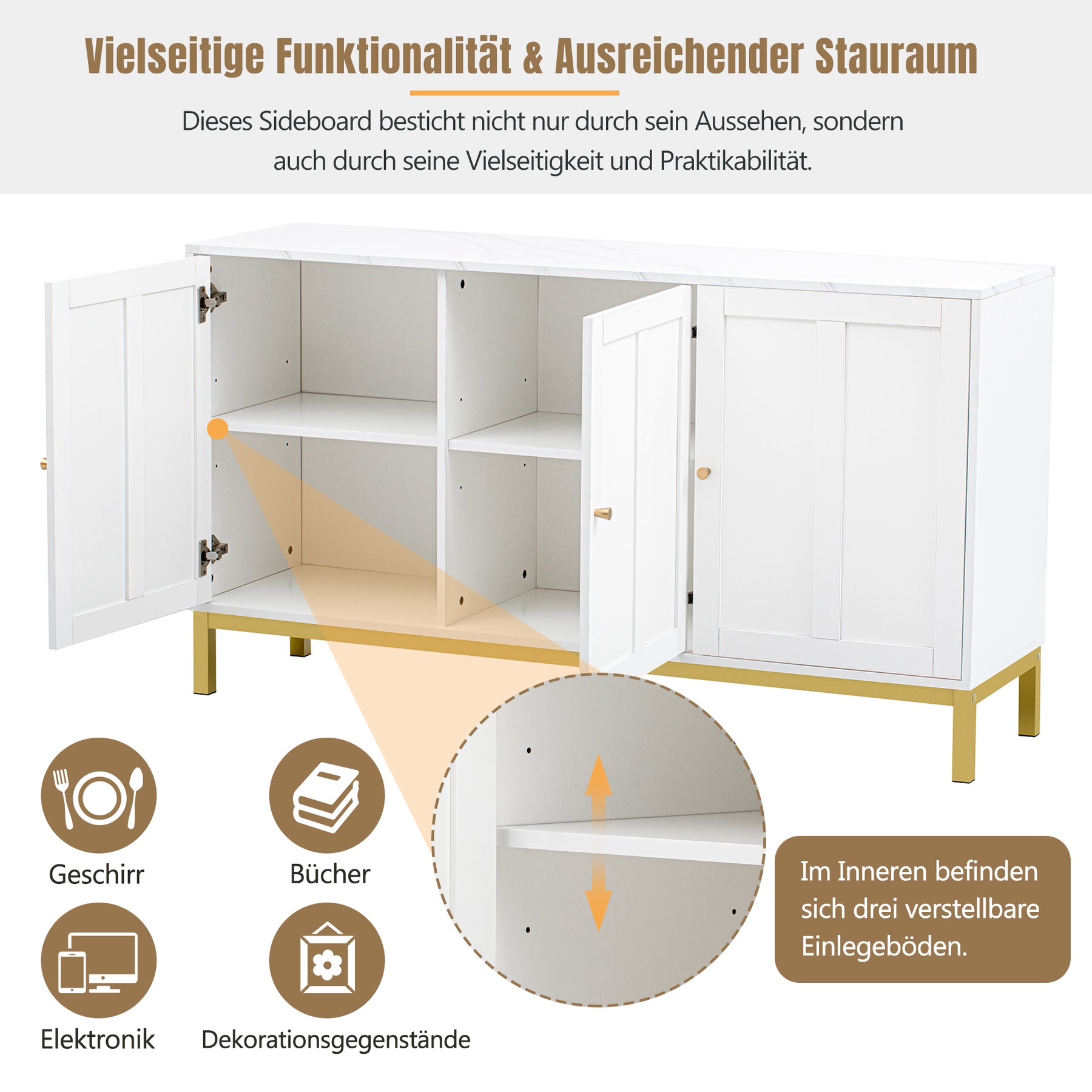 Vielseitige Funktionalität & Ausreichender Stauraum

Dieses Sideboard besticht nicht nur durch sein Aussehen, sondern auch durch seine Vielseitigkeit und Praktikabilität.

Geschirr

Bücher

Elektronik

Dekorationsgegenstände

Im Inneren befinden sich drei verstellbare Einlegeböden.